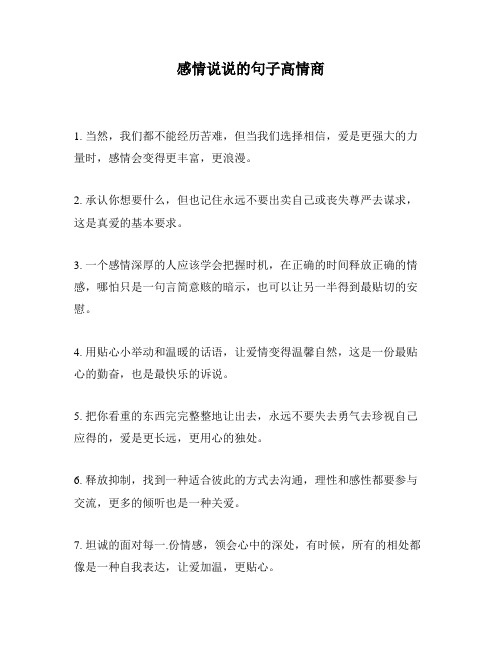 感情说说的句子高情商

1. 当然，我们都不能经历苦难，但当我们选择相信，爱是更强大的力量时，感情会变得更丰富，更浪漫。

2. 承认你想要什么，但也记住永远不要出卖自己或丧失尊严去谋求，这是真爱的基本要求。

3. 一个感情深厚的人应该学会把握时机，在正确的时间释放正确的情感，哪怕只是一句言简意赅的暗示，也可以让另一半得到最贴切的安慰。

4. 用贴心小举动和温暖的话语，让爱情变得温馨自然，这是一份最贴心的勤奋，也是最快乐的诉说。

5. 把你看重的东西完完整整地让出去，永远不要失去勇气去珍视自己应得的，爱是更长远，更用心的独处。

6. 释放抑制，找到一种适合彼此的方式去沟通，理性和感性都要参与交流，更多的倾听也是一种关爱。

7. 坦诚的面对每一.份情感，领会心中的深处，有时候，所有的相处都像是一种自我表达，让爱加温，更贴心。